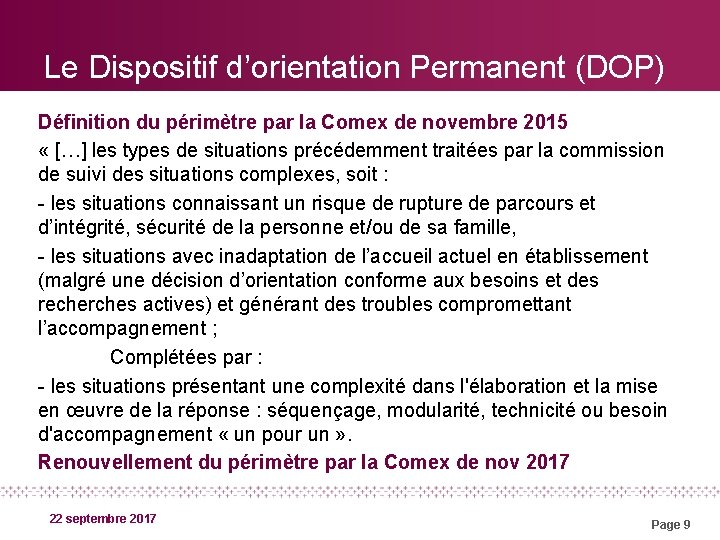 Le Dispositif d'orientation Permanent (DOP)

Définition du périmètre par la Comex de novembre 2015

« […] les types de situations précédemment traitées par la commission de suivi des situations complexes, soit :

- les situations connaissant un risque de rupture de parcours et d'intégrité, sécurité de la personne et/ou de sa famille,

- les situations avec inadaptation de l'accueil actuel en établissement (malgré une décision d'orientation conforme aux besoins et des recherches actives) et générant des troubles compromettant l'accompagnement ;

Complétées par :

- les situations présentant une complexité dans l'élaboration et la mise en œuvre de la réponse : séquençage, modularité, technicité ou besoin d'accompagnement « un pour un ».

Renouvellement du périmètre par la Comex de nov 2017

22 septembre 2017

Page 9